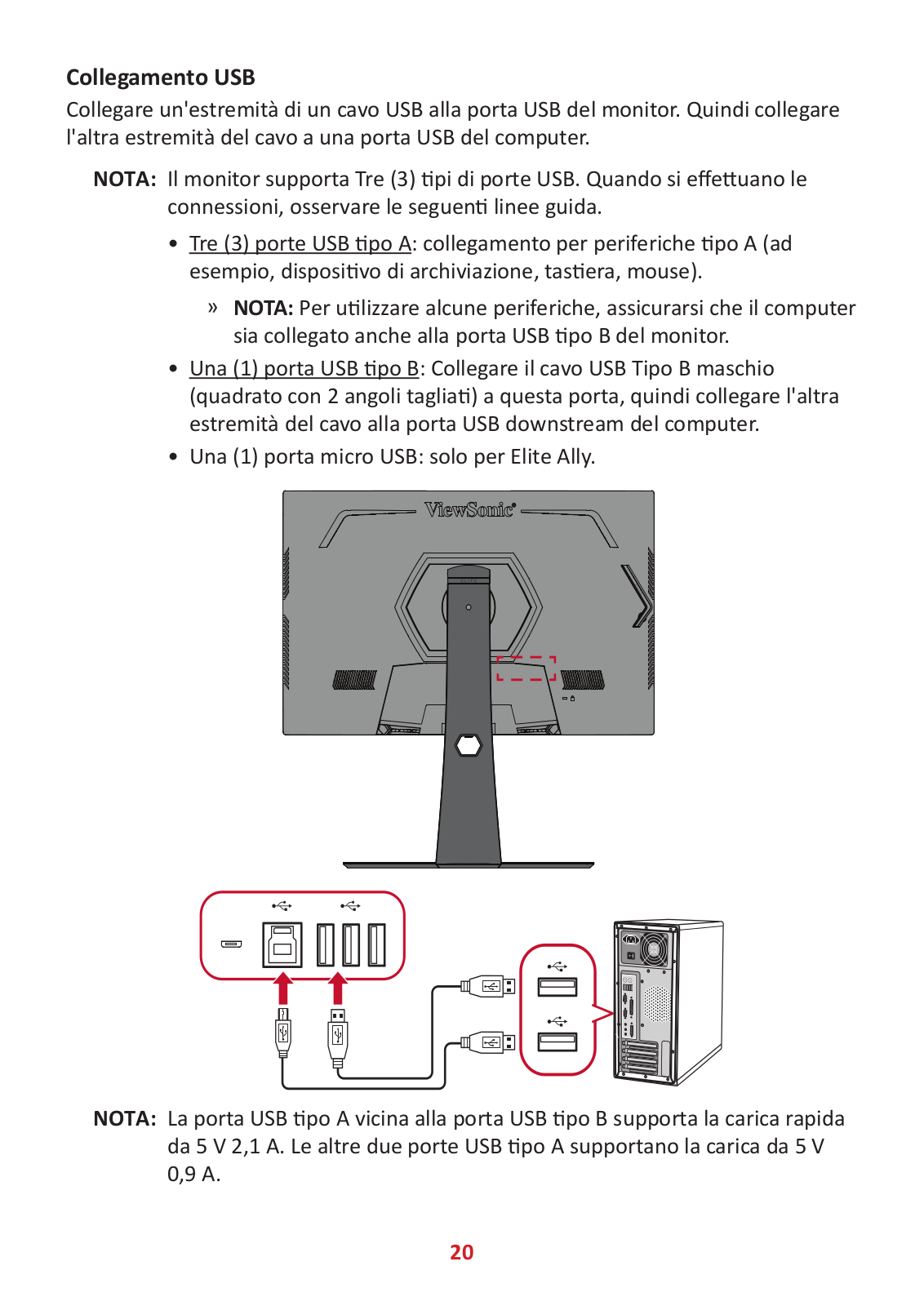 Collegamento USB

Collegare un'estremità di un cavo USB alla porta USB del monitor. Quindi collegare l'altra estremità del cavo a una porta USB del computer.

NOTA: Il monitor supporta Tre (3) tipi di porte USB. Quando si effettuano le connessioni, osservare le seguenti linee guida.

• Tre (3) porte USB tipo A: collegamento per periferiche tipo A (ad esempio, dispositivo di archiviazione, tastiera, mouse).

» NOTA: Per utilizzare alcune periferiche, assicurarsi che il computer sia collegato anche alla porta USB tipo B del monitor.

• Una (1) porta USB tipo B: Collegare il cavo USB Tipo B maschio (quadrato con 2 angoli tagliati) a questa porta, quindi collegare l'altra estremità del cavo alla porta USB downstream del computer.

• Una (1) porta micro USB: solo per Elite Ally.

ViewSonic

NOTA: La porta USB tipo A vicina alla porta USB tipo B supporta la carica rapida da 5 V 2,1 A. Le altre due porte USB tipo A supportano la carica da 5 V 0,9 A.

20